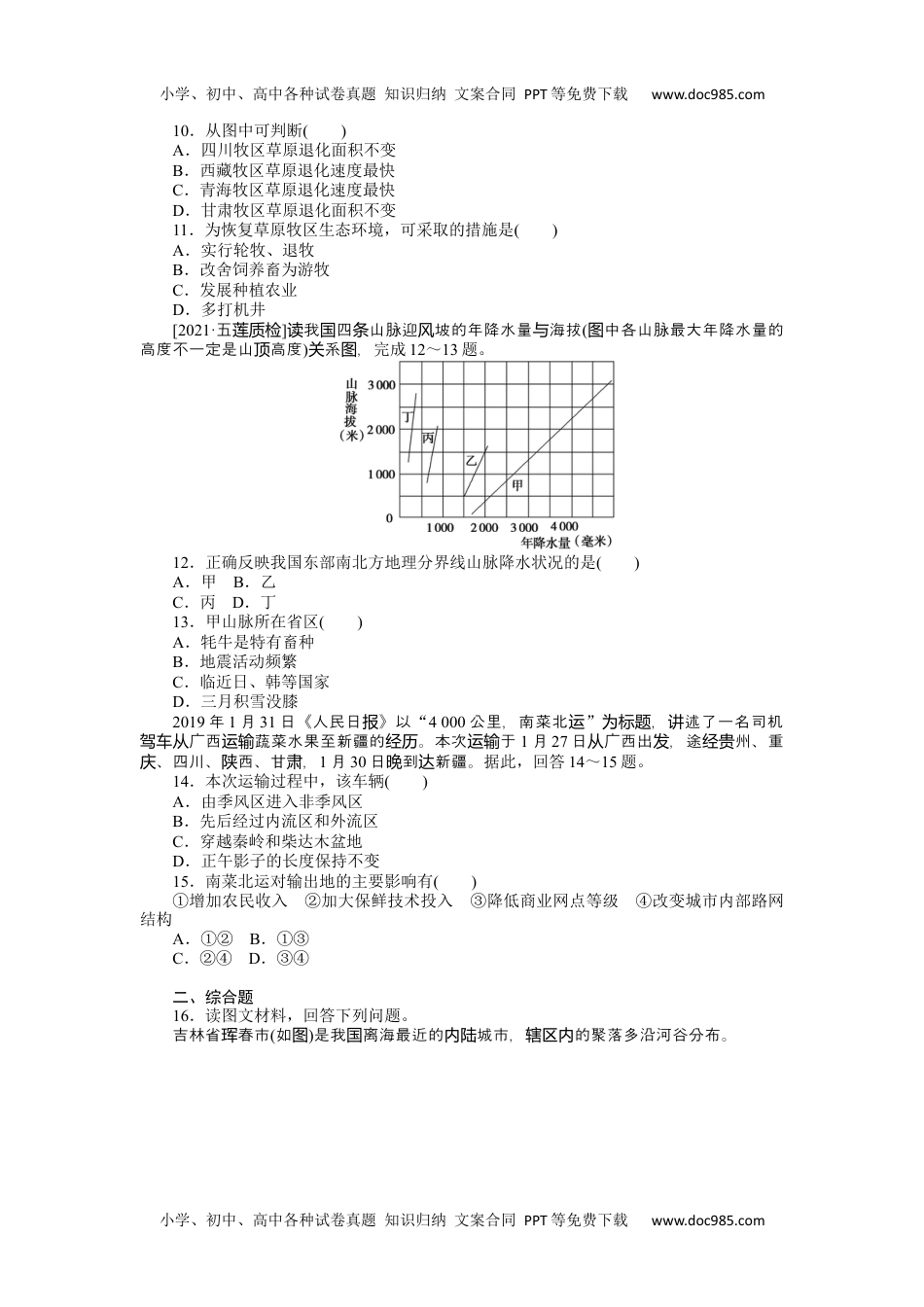 小学、初中、高中各种试卷真题 知识归纳 文案合同 PPT等免费下载 www.doc985.com

10．从图中可判断(　　)
A．四川牧区草原退化面积不变
B．西藏牧区草原退化速度最快
C．青海牧区草原退化速度最快
D．甘肃牧区草原退化面积不变
11．为恢复草原牧区生态环境，可采取的措施是(　　)
A．实行轮牧、退牧
B．改舍饲养畜为游牧
C．发展种植农业
D．多打机井
[2021·五莲质检]读我国四条山脉迎风坡的年降水量与海拔(图中各山脉最大年降水量的高度不一定是山顶高度)关系图，完成12～13题。

山脉海拔(米)
3 000
2 000
1 000
0
丁
丙
乙
甲
1 000　2 000　3 000　4 000
年降水量（毫米）

12．正确反映我国东部南北方地理分界线山脉降水状况的是(　　)
A．甲　B．乙
C．丙　D．丁
13．甲山脉所在省区(　　)
A．牦牛是特有畜种
B．地震活动频繁
C．临近日、韩等国家
D．三月积雪没膝
2019年1月31日《人民日报》以“4 000公里，南菜北运”为标题，讲述了一名司机驾车从广西运输蔬菜水果至新疆的经历。本次运输于1月27日从广西出发，途经贵州、重庆、四川、陕西、甘肃，1月30日晚到达新疆。据此，回答14～15题。
14．本次运输过程中，该车辆(　　)
A．由季风区进入非季风区
B．先后经过内流区和外流区
C．穿越秦岭和柴达木盆地
D．正午影子的长度保持不变
15．南菜北运对输出地的主要影响有(　　)
①增加农民收入　②加大保鲜技术投入　③降低商业网点等级　④改变城市内部路网结构
A．①②　B．①③
C．②④　D．③④

二、综合题
16．读图文材料，回答下列问题。
吉林省珲春市(如图)是我国离海最近的内陆城市，辖区内的聚落多沿河谷分布。

小学、初中、高中各种试卷真题 知识归纳 文案合同 PPT等免费下载 www.doc985.com